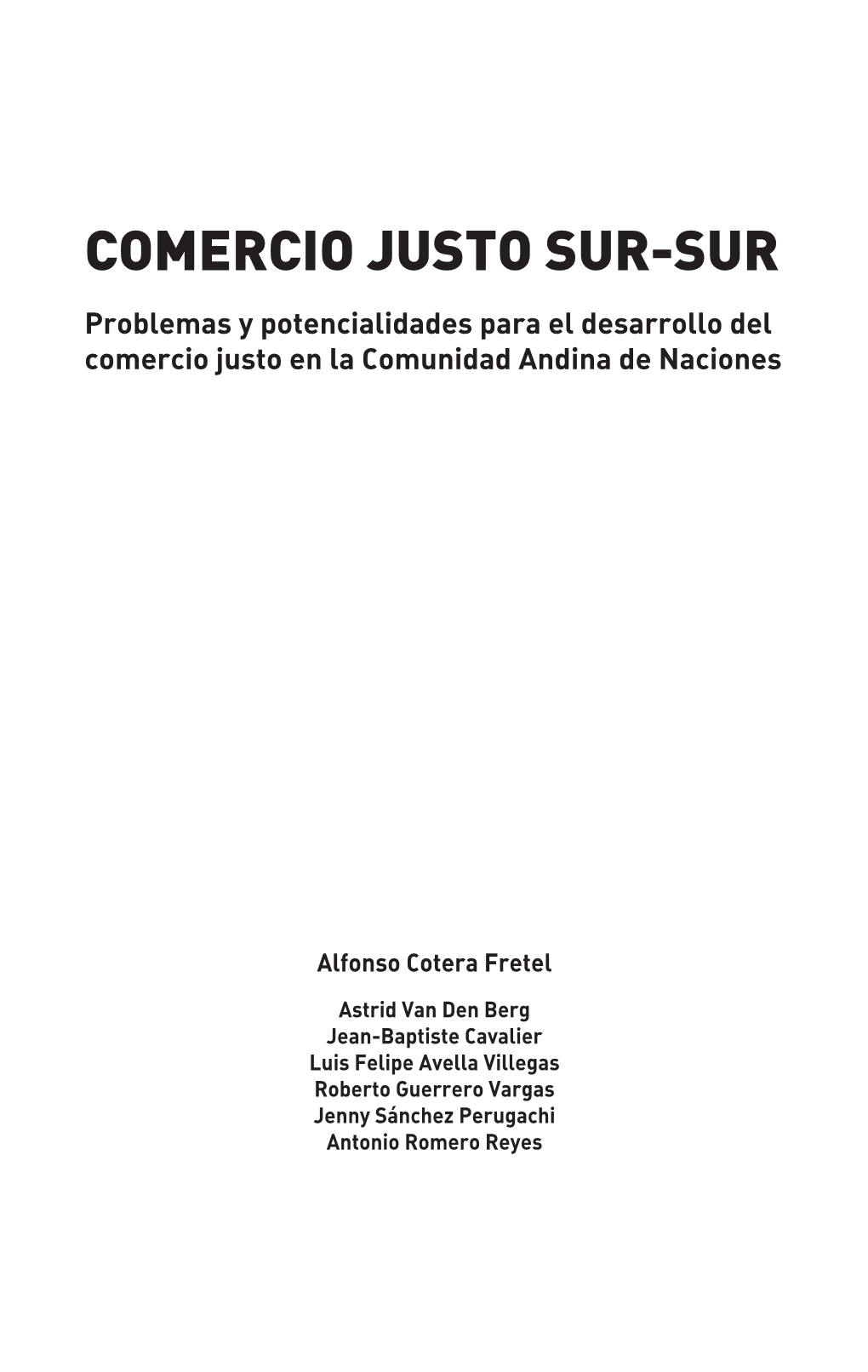 COMERCIO JUSTO SUR-SUR

Problemas y potencialidades para el desarrollo del comercio justo en la Comunidad Andina de Naciones

Alfonso Cotera Fretel

Astrid Van Den Berg
Jean-Baptiste Cavalier
Luis Felipe Avella Villegas
Roberto Guerrero Vargas
Jenny Sánchez Perugachi
Antonio Romero Reyes